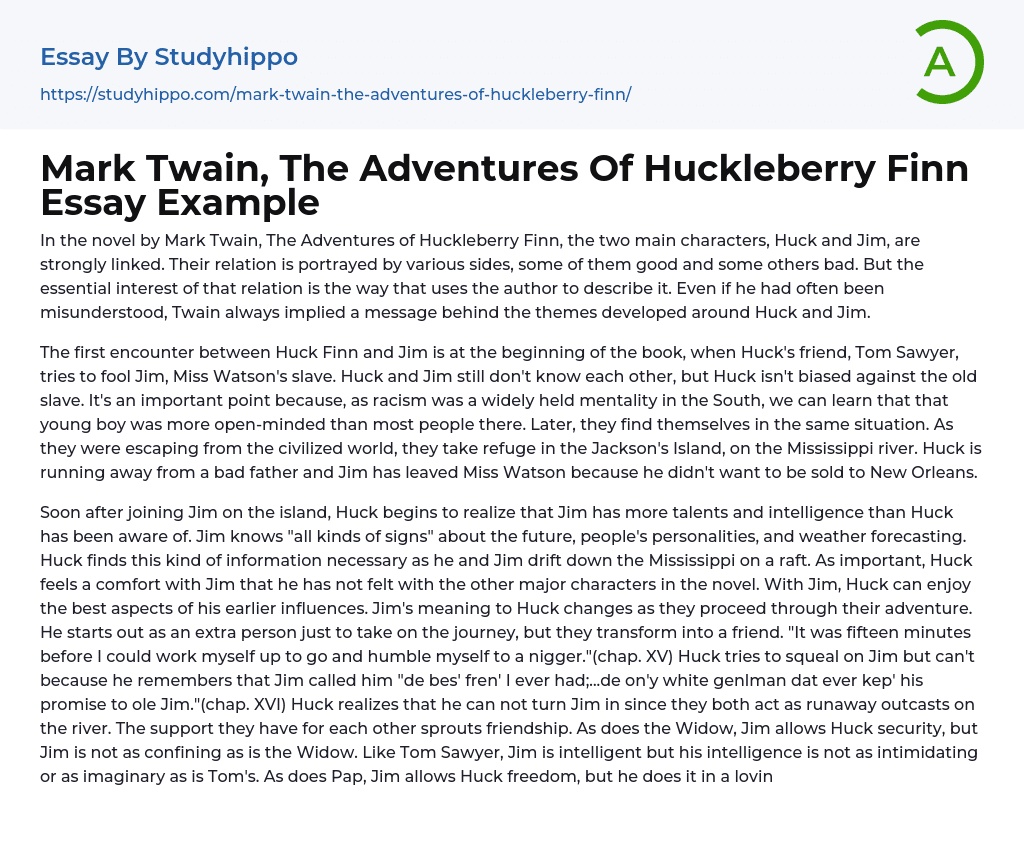 Essay By Studyhippo

https://studyhippo.com/mark-twain-the-adventures-of-huckleberry-finn/

A

Mark Twain, The Adventures Of Huckleberry Finn Essay Example

In the novel by Mark Twain, The Adventures of Huckleberry Finn, the two main characters, Huck and Jim, are strongly linked. Their relation is portrayed by various sides, some of them good and some others bad. But the essential interest of that relation is the way that uses the author to describe it. Even if he had often been misunderstood, Twain always implied a message behind the themes developed around Huck and Jim.

The first encounter between Huck Finn and Jim is at the beginning of the book, when Huck's friend, Tom Sawyer, tries to fool Jim, Miss Watson's slave. Huck and Jim still don't know each other, but Huck isn't biased against the old slave. It's an important point because, as racism was a widely held mentality in the South, we can learn that that young boy was more open-minded than most people there. Later, they find themselves in the same situation. As they were escaping from the civilized world, they take refuge in the Jackson's Island, on the Mississippi river. Huck is running away from a bad father and Jim has leaved Miss Watson because he didn't want to be sold to New Orleans.

Soon after joining Jim on the island, Huck begins to realize that Jim has more talents and intelligence than Huck has been aware of. Jim knows "all kinds of signs" about the future, people's personalities, and weather forecasting. Huck finds this kind of information necessary as he and Jim drift down the Mississippi on a raft. As important, Huck feels a comfort with Jim that he has not felt with the other major characters in the novel. With Jim, Huck can enjoy the best aspects of his earlier influences. Jim's meaning to Huck changes as they proceed through their adventure. He starts out as an extra person just to take on the journey, but they transform into a friend. "It was fifteen minutes before I could work myself up to go and humble myself to a nigger."(chap. XV) Huck tries to squeal on Jim but can't because he remembers that Jim called him "de bes' fren' I ever had;...de on'y white genlman dat ever kep' his promise to ole Jim."(chap. XVI) Huck realizes that he can not turn Jim in since they both act as runaway outcasts on the river. The support they have for each other sprouts friendship. As does the Widow, Jim allows Huck security, but Jim is not as confining as is the Widow. Like Tom Sawyer, Jim is intelligent but his intelligence is not as intimidating or as imaginary as is Tom's. As does Pap, Jim allows Huck freedom, but he does it in a lovin